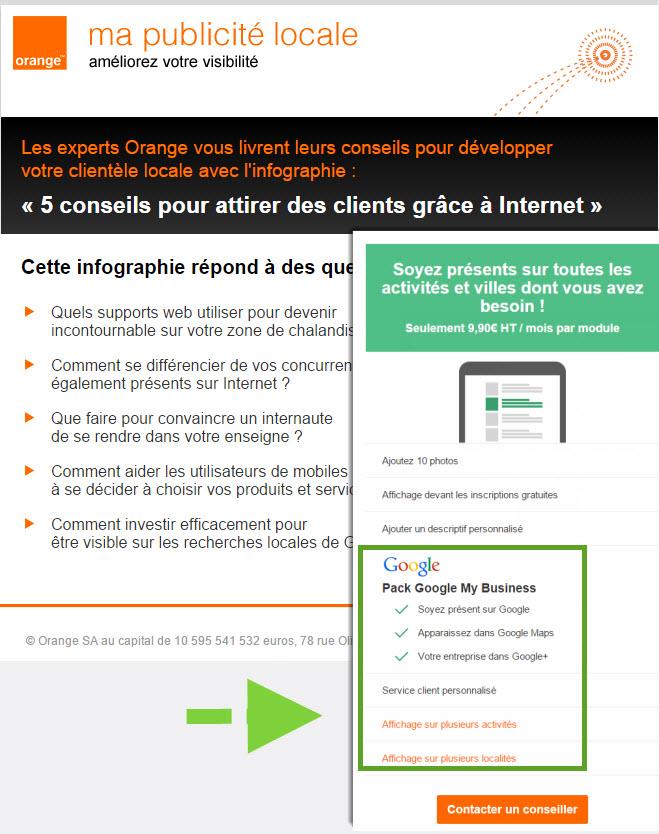 orange™

ma publicité locale
améliorez votre visibilité

Les experts Orange vous livrent leurs conseils pour développer votre clientèle locale avec l'infographie :
« 5 conseils pour attirer des clients grâce à Internet »

Cette infographie répond à des que

Quels supports web utiliser pour devenir incontournable sur votre zone de chalandis

Comment se différencier de vos concurren également présents sur Internet ?

Que faire pour convaincre un internaute de se rendre dans votre enseigne ?

Comment aider les utilisateurs de mobiles à se décider à choisir vos produits et servi

Comment investir efficacement pour être visible sur les recherches locales de G

© Orange SA au capital de 10 595 541 532 euros, 78 rue Ol

Soyez présents sur toutes les activités et villes dont vous avez besoin !
Seulement 9,90€ HT / mois par module

Ajoutez 10 photos

Affichage devant les inscriptions gratuites

Ajouter un descriptif personnalisé

Google
Pack Google My Business
Soyez présent sur Google
Apparaissez dans Google Maps
Votre entreprise dans Google+

Service client personnalisé

Affichage sur plusieurs activités

Affichage sur plusieurs localités

Contacter un conseiller